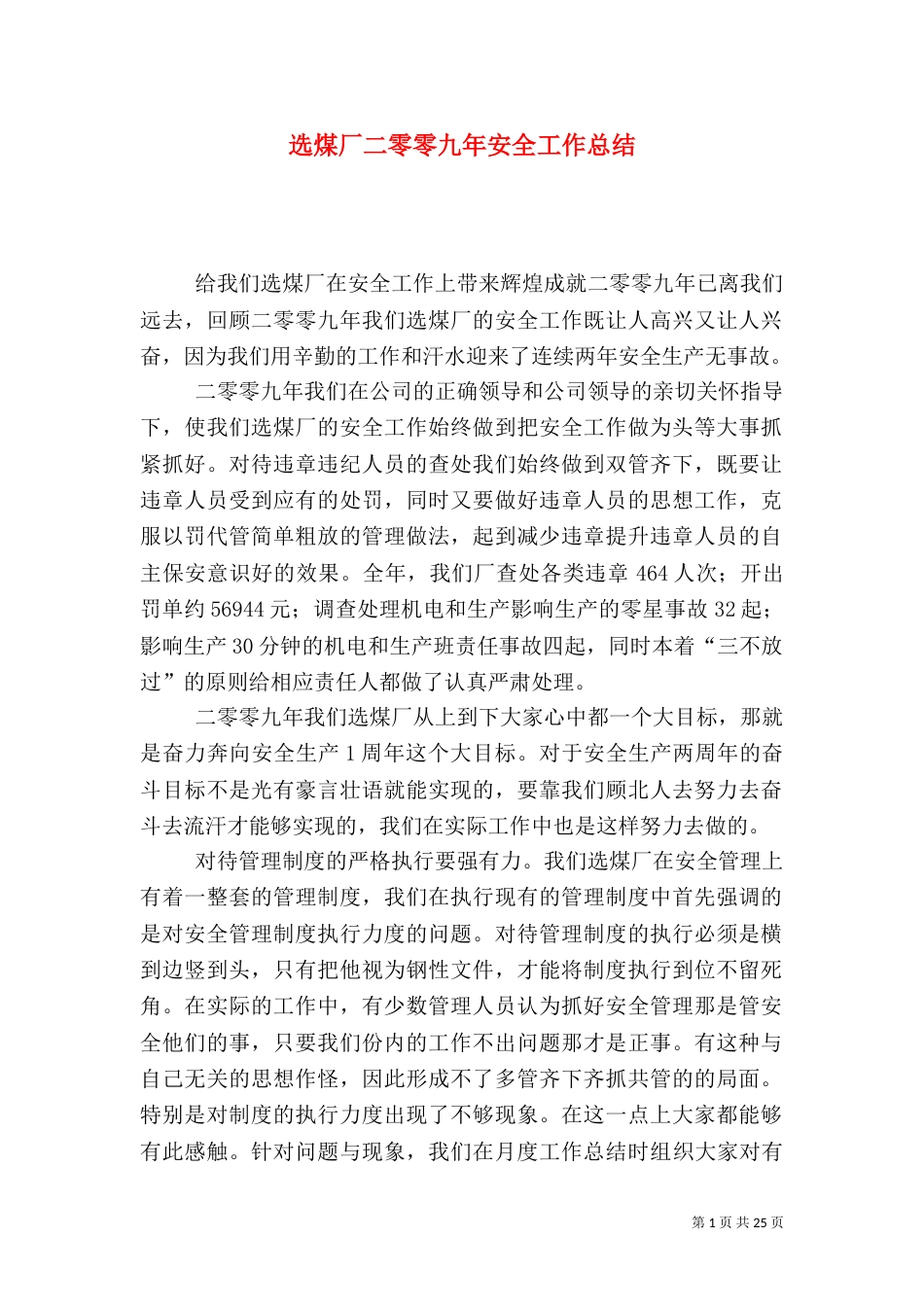 选煤厂二零零九年安全工作总结

给我们选煤厂在安全工作上带来辉煌成就二零零九年已离我们远去，回顾二零零九年我们选煤厂的安全工作既让人高兴又让人兴奋，因为我们用辛勤的工作和汗水迎来了连续两年安全生产无事故。

二零零九年我们在公司的正确领导和公司领导的亲切关怀指导下，使我们选煤厂的安全工作始终做到把安全工作做为头等大事抓紧抓好。对待违章违纪人员的查处我们始终做到双管齐下，既要让违章人员受到应有的处罚，同时又要做好违章人员的思想工作，克服以罚代管简单粗放的管理做法，起到减少违章提升违章人员的自主保安意识好的效果。全年，我们厂查处各类违章 464 人次；开出罚单约 56944 元；调查处理机电和生产影响生产的零星事故 32 起；影响生产 30 分钟的机电和生产班责任事故四起，同时本着“三不放过”的原则给相应责任人都做了认真严肃处理。

二零零九年我们选煤厂从上到下大家心中都一个大目标，那就是奋力奔向安全生产 1 周年这个大目标。对于安全生产两周年的奋斗目标不是光有豪言壮语就能实现的，要靠我们顾北人去努力去奋斗去流汗才能够实现的，我们在实际工作中也是这样努力去做的。

对待管理制度的严格执行要强有力。我们选煤厂在安全管理上有着一整套的管理制度，我们在执行现有的管理制度中首先强调的是对安全管理制度执行力度的问题。对待管理制度的执行必须是横到边竖到头，只有把他视为钢性文件，才能将制度执行到位不留死角。在实际的工作中，有少数管理人员认为抓好安全管理那是管安全他们的事，只要我们份内的工作不出问题那才是正事。有这种与自己无关的思想作怪，因此形成不了多管齐下齐抓共管的的局面。特别是对制度的执行力度出现了不够现象。在这一点上大家都能够有此感触。针对问题与现象，我们在月度工作总结时组织大家对有

第 1 页 共 25 页